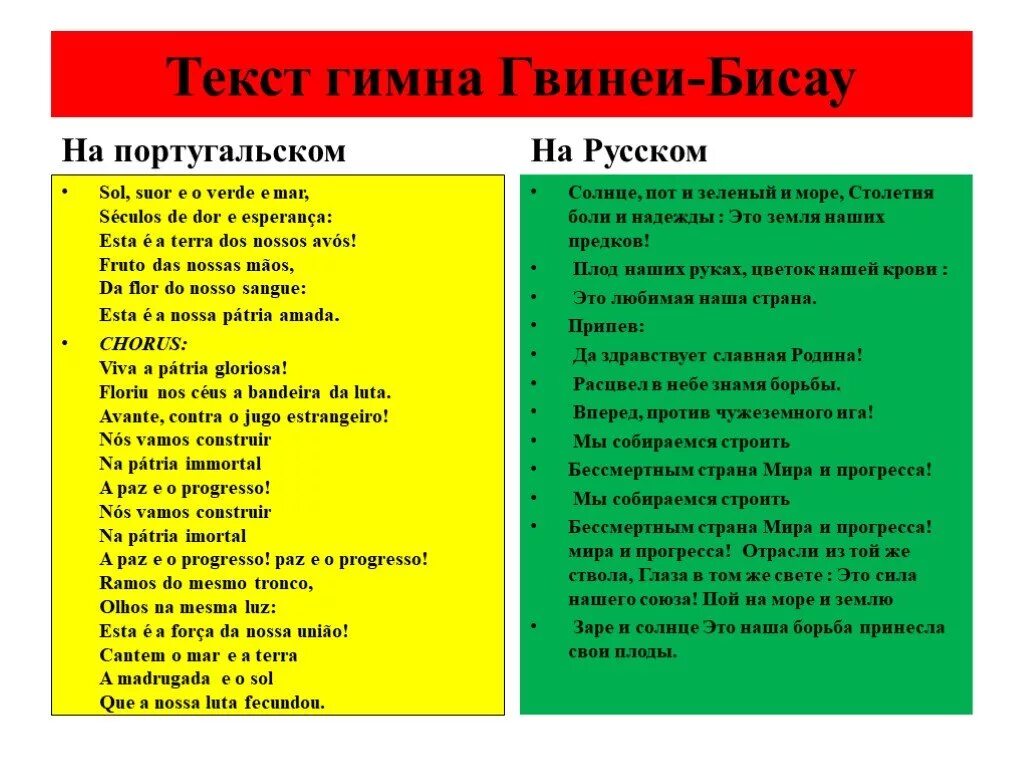 Текст гимна Гвинеи-Бисау

На португальском

• Sol, suor e o verde e mar,
Séculos de dor e esperança:
Esta é a terra dos nossos avós!
Fruto das nossas mãos,
Da flor do nosso sangue:
Esta é a nossa pátria amada.

• CHORUS:
Viva a pátria gloriosa!
Floriu nos céus a bandeira da luta.
Avante, contra o jugo estrangeiro!
Nós vamos construir
Na pátria immortal
A paz e o progresso!
Nós vamos construir
Na pátria imortal
A paz e o progresso! paz e o progresso!
Ramos do mesmo tronco,
Olhos na mesma luz:
Esta é a força da nossa união!
Cantem o mar e a terra
A madrugada e o sol
Que a nossa luta fecundou.

На Русском

• Солнце, пот и зеленый и море, Столетия боли и надежды : Это земля наших предков!

• Плод наших руках, цветок нашей крови :

• Это любимая наша страна.

• Припев:

• Да здравствует славная Родина!

• Расцвел в небе знамя борьбы.

• Вперед, против чужеземного ига!

• Мы собираемся строить

• Бессмертным страна Мира и прогресса!

• Мы собираемся строить

• Бессмертным страна Мира и прогресса! мира и прогресса! Отрасли из той же ствола, Глаза в том же свете : Это сила нашего союза! Пой на море и землю

• Заре и солнце Это наша борьба принесла свои плоды.